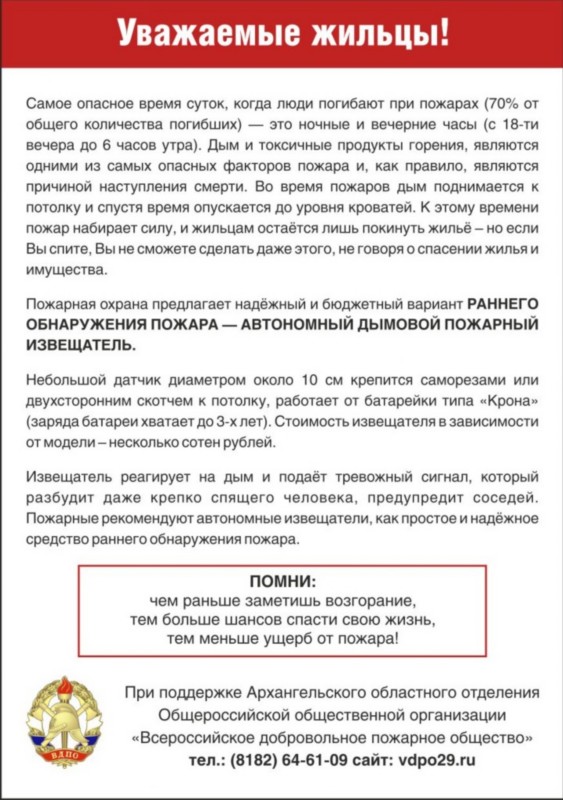 Уважаемые жильцы!

Самое опасное время суток, когда люди погибают при пожарах (70% от общего количества погибших) — это ночные и вечерние часы (с 18-ти вечера до 6 часов утра). Дым и токсичные продукты горения, являются одними из самых опасных факторов пожара и, как правило, являются причиной наступления смерти. Во время пожаров дым поднимается к потолку и спустя время опускается до уровня кроватей. К этому времени пожар набирает силу, и жильцам остаётся лишь покинуть жильё – но если Вы спите, Вы не сможете сделать даже этого, не говоря о спасении жилья и имущества.

Пожарная охрана предлагает надёжный и бюджетный вариант РАННЕГО ОБНАРУЖЕНИЯ ПОЖАРА — АВТОНОМНЫЙ ДЫМОВОЙ ПОЖАРНЫЙ ИЗВЕЩАТЕЛЬ.

Небольшой датчик диаметром около 10 см крепится саморезами или двухсторонним скотчем к потолку, работает от батарейки типа «Крона» (заряда батареи хватает до 3-х лет). Стоимость извещателя в зависимости от модели – несколько сотен рублей.

Извещатель реагирует на дым и подаёт тревожный сигнал, который разбудит даже крепко спящего человека, предупредит соседей. Пожарные рекомендуют автономные извещатели, как простое и надёжное средство раннего обнаружения пожара.

ПОМНИ:
чем раньше заметишь возгорание,
тем больше шансов спасти свою жизнь,
тем меньше ущерб от пожара!

ВДПО

При поддержке Архангельского областного отделения
Общероссийской общественной организации
«Всероссийское добровольное пожарное общество»
тел.: (8182) 64-61-09 сайт: vdpo29.ru